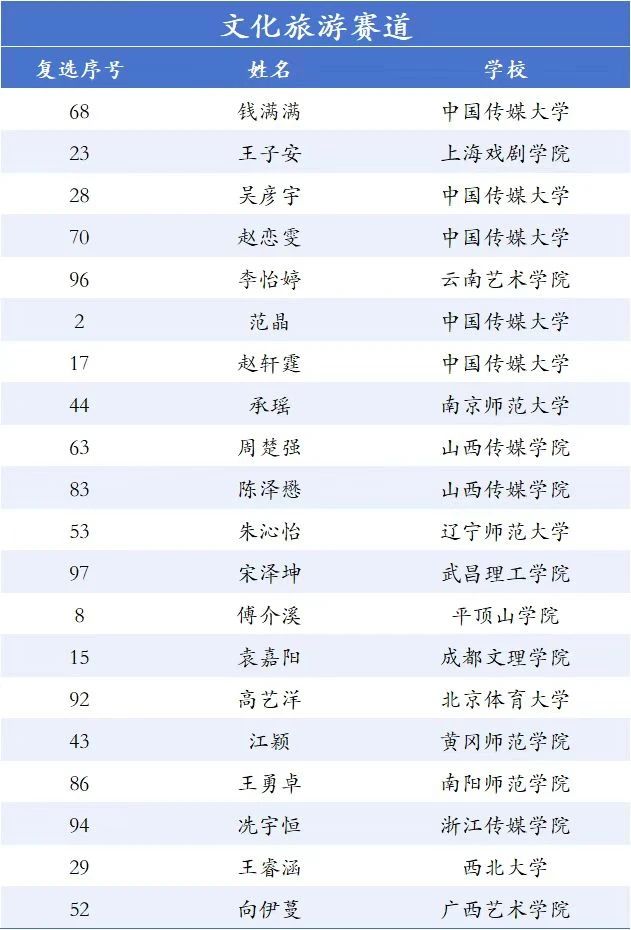 文化旅游赛道

| 复选序号 | 姓名 | 学校 |
|---|---|---|
| 68 | 钱满满 | 中国传媒大学 |
| 23 | 王子安 | 上海戏剧学院 |
| 28 | 吴彦宇 | 中国传媒大学 |
| 70 | 赵恋雯 | 中国传媒大学 |
| 96 | 李怡婷 | 云南艺术学院 |
| 2 | 范晶 | 中国传媒大学 |
| 17 | 赵轩霆 | 中国传媒大学 |
| 44 | 承瑶 | 南京师范大学 |
| 63 | 周楚强 | 山西传媒学院 |
| 83 | 陈泽懋 | 山西传媒学院 |
| 53 | 朱沁怡 | 辽宁师范大学 |
| 97 | 宋泽坤 | 武昌理工学院 |
| 8 | 傅介溪 | 平顶山学院 |
| 15 | 袁嘉阳 | 成都文理学院 |
| 92 | 高艺洋 | 北京体育大学 |
| 43 | 江颖 | 黄冈师范学院 |
| 86 | 王勇卓 | 南阳师范学院 |
| 94 | 冼宇恒 | 浙江传媒学院 |
| 29 | 王睿涵 | 西北大学 |
| 52 | 向伊蔓 | 广西艺术学院 |